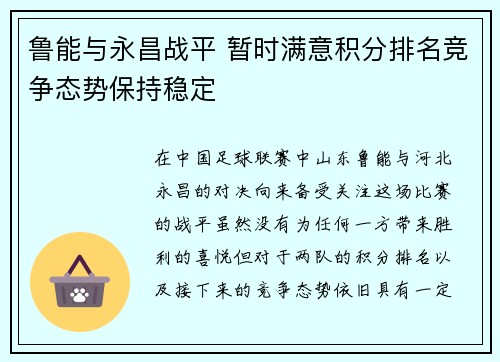 鲁能与永昌战平 暂时满意积分排名竞争态势保持稳定

在中国足球联赛中山东鲁能与河北永昌的对决向来备受关注这场比赛的战平虽然没有为任何一方带来胜利的喜悦但对于两队的积分排名以及接下来的竞争态势依旧具有一定